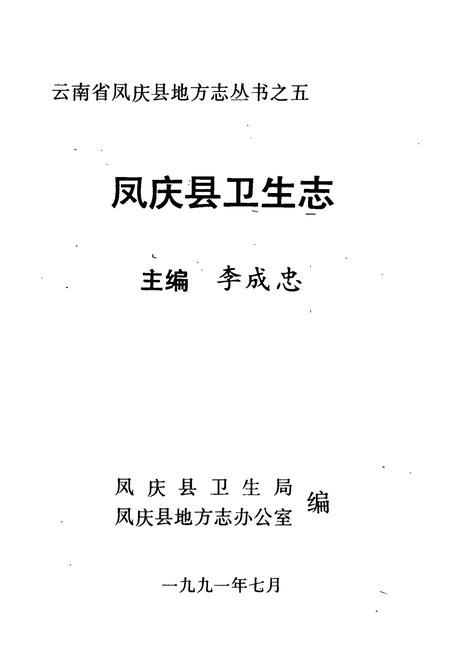 云南省凤庆县地方志丛书之五

凤庆县卫生志

主编 李成忠

凤庆县卫生局
凤庆县地方志办公室
编

一九九一年七月